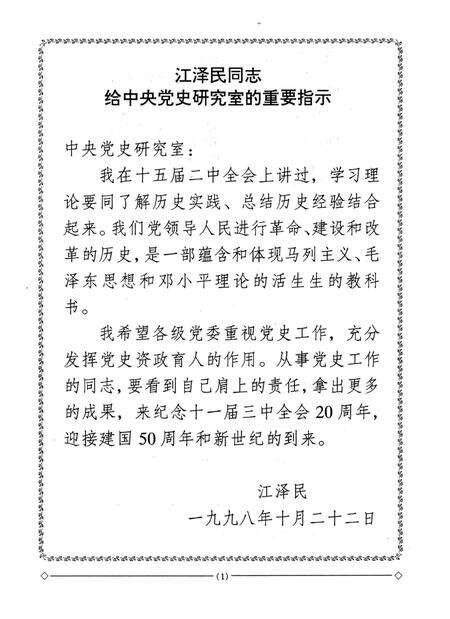 江泽民同志
给中央党史研究室的重要指示

中央党史研究室：

我在十五届二中全会上讲过，学习理论要同了解历史实践、总结历史经验结合起来。我们党领导人民进行革命、建设和改革的历史，是一部蕴含和体现马列主义、毛泽东思想和邓小平理论的活生生的教科书。

我希望各级党委重视党史工作，充分发挥党史资政育人的作用。从事党史工作的同志，要看到自己肩上的责任，拿出更多的成果，来纪念十一届三中全会20周年，迎接建国50周年和新世纪的到来。

江泽民
一九九八年十月二十二日

(1)